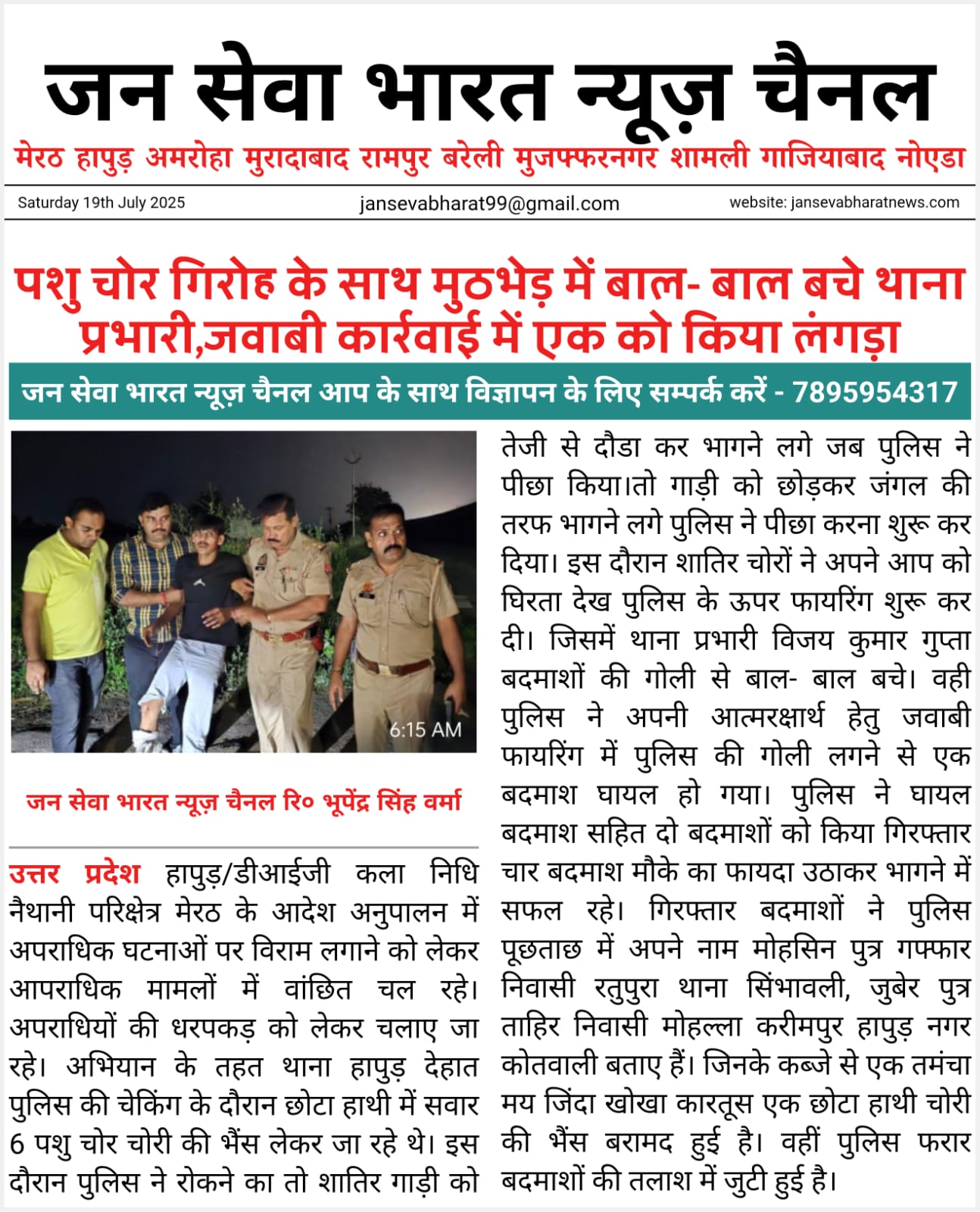 जन सेवा भारत न्यूज़ चैनल
मेरठ हापुड़ अमरोहा मुरादाबाद रामपुर बरेली मुजफ्फरनगर शामली गाजियाबाद नोएडा

Saturday 19th July 2025
jansevabharat99@gmail.com
website: jansevabharatnews.com

पशु चोर गिरोह के साथ मुठभेड़ में बाल- बाल बचे थाना प्रभारी,जवाबी कार्रवाई में एक को किया लंगड़ा

जन सेवा भारत न्यूज़ चैनल आप के साथ विज्ञापन के लिए सम्पर्क करें - 7895954317

6:15 AM

जन सेवा भारत न्यूज़ चैनल रि० भूपेंद्र सिंह वर्मा

उत्तर प्रदेश हापुड़/डीआईजी कला निधि नैथानी परिक्षेत्र मेरठ के आदेश अनुपालन में अपराधिक घटनाओं पर विराम लगाने को लेकर आपराधिक मामलों में वांछित चल रहे। अपराधियों की धरपकड़ को लेकर चलाए जा रहे। अभियान के तहत थाना हापुड़ देहात पुलिस की चेकिंग के दौरान छोटा हाथी में सवार 6 पशु चोर चोरी की भैंस लेकर जा रहे थे। इस दौरान पुलिस ने रोकने का तो शातिर गाड़ी को तेजी से दौडा कर भागने लगे जब पुलिस ने पीछा किया।तो गाड़ी को छोड़कर जंगल की तरफ भागने लगे पुलिस ने पीछा करना शुरू कर दिया। इस दौरान शातिर चोरों ने अपने आप को घिरता देख पुलिस के ऊपर फायरिंग शुरू कर दी। जिसमें थाना प्रभारी विजय कुमार गुप्ता बदमाशों की गोली से बाल- बाल बचे। वही पुलिस ने अपनी आत्मरक्षार्थ हेतु जवाबी फायरिंग में पुलिस की गोली लगने से एक बदमाश घायल हो गया। पुलिस ने घायल बदमाश सहित दो बदमाशों को किया गिरफ्तार चार बदमाश मौके का फायदा उठाकर भागने में सफल रहे। गिरफ्तार बदमाशों ने पुलिस पूछताछ में अपने नाम मोहसिन पुत्र गफ्फार निवासी रतुपुरा थाना सिंभावली, जुबेर पुत्र ताहिर निवासी मोहल्ला करीमपुर हापुड़ नगर कोतवाली बताए हैं। जिनके कब्जे से एक तमंचा मय जिंदा खोखा कारतूस एक छोटा हाथी चोरी की भैंस बरामद हुई है। वहीं पुलिस फरार बदमाशों की तलाश में जुटी हुई है।